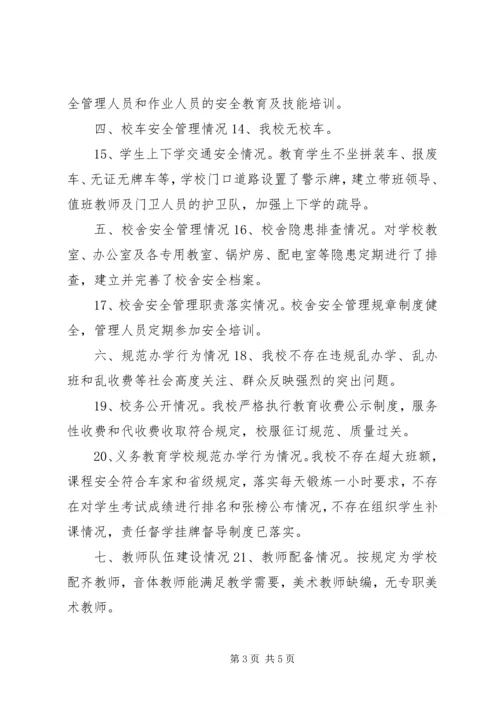 全管理人员和作业人员的安全教育及技能培训。

四、校车安全管理情况 14、我校无校车。

15、学生上下学交通安全情况。教育学生不坐拼装车、报废车、无证无牌车等，学校门口道路设置了警示牌，建立带班领导、值班教师及门卫人员的护卫队，加强上下学的疏导。

五、校舍安全管理情况 16、校舍隐患排查情况。对学校教室、办公室及各专用教室、锅炉房、配电室等隐患定期进行了排查，建立并完善了校舍安全档案。

17、校舍安全管理职责落实情况。校舍安全管理规章制度健全，管理人员定期参加安全培训。

六、规范办学行为情况 18、我校不存在违规乱办学、乱办班和乱收费等社会高度关注、群众反映强烈的突出问题。

19、校务公开情况。我校严格执行教育收费公示制度，服务性收费和代收费收取符合规定，校服征订规范、质量过关。

20、义务教育学校规范办学行为情况。我校不存在超大班额，课程安全符合车家和省级规定，落实每天锻炼一小时要求，不存在对学生考试成绩进行排名和张榜公布情况，不存在组织学生补课情况，责任督学挂牌督导制度已落实。

七、教师队伍建设情况 21、教师配备情况。按规定为学校配齐教师，音体教师能满足教学需要，美术教师缺编，无专职美术教师。

第 3 页 共 5 页